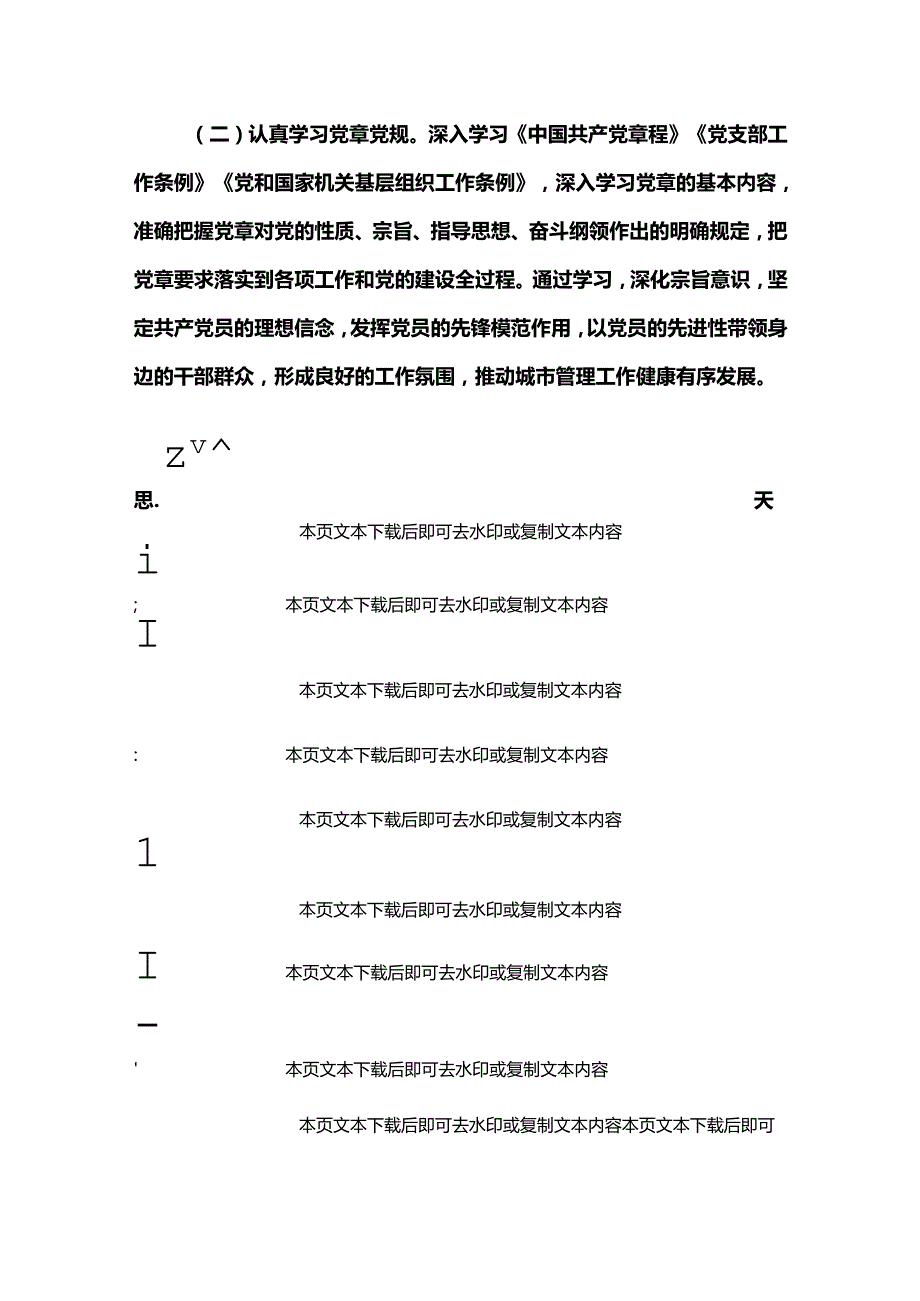 （二）认真学习党章党规。深入学习《中国共产党章程》《党支部工作条例》《党和国家机关基层组织工作条例》，深入学习党章的基本内容，准确把握党章对党的性质、宗旨、指导思想、奋斗纲领作出的明确规定，把党章要求落实到各项工作和党的建设全过程。通过学习，深化宗旨意识，坚定共产党员的理想信念，发挥党员的先锋模范作用，以党员的先进性带领身边的干部群众，形成良好的工作氛围，推动城市管理工作健康有序发展。

Z v ^

思.

天

本页文本下载后即可去水印或复制文本内容

i

; 本页文本下载后即可去水印或复制文本内容

I

本页文本下载后即可去水印或复制文本内容

: 本页文本下载后即可去水印或复制文本内容

本页文本下载后即可去水印或复制文本内容

1

本页文本下载后即可去水印或复制文本内容

I 本页文本下载后即可去水印或复制文本内容

—

' 本页文本下载后即可去水印或复制文本内容

本页文本下载后即可去水印或复制文本内容本页文本下载后即可